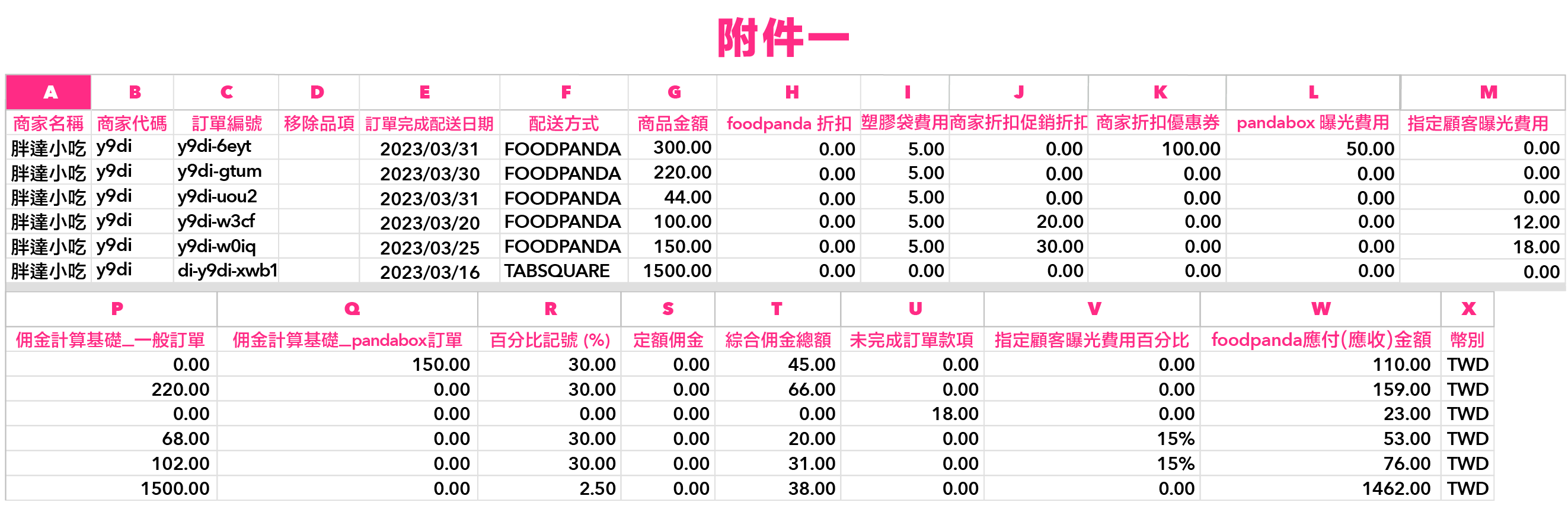 附件一

| A | B | C | D | E | F | G | H | I | J | K | L | M |
|---|---|---|---|---|---|---|---|---|---|---|---|---|
| 商家名稱 | 商家代碼 | 訂單編號 | 移除品項 | 訂單完成配送日期 | 配送方式 | 商品金額 | foodpanda 折扣 | 塑膠袋費用 | 商家折扣促銷折扣 | 商家折扣優惠券 | pandabox 曝光費用 | 指定顧客曝光費用 |
| 胖達小吃 | y9di | y9di-6eyt | | 2023/03/31 | FOODPANDA | 300.00 | 0.00 | 5.00 | 0.00 | 100.00 | 50.00 | 0.00 |
| 胖達小吃 | y9di | y9di-gtum | | 2023/03/30 | FOODPANDA | 220.00 | 0.00 | 5.00 | 0.00 | 0.00 | 0.00 | 0.00 |
| 胖達小吃 | y9di | y9di-uou2 | | 2023/03/31 | FOODPANDA | 44.00 | 0.00 | 5.00 | 0.00 | 0.00 | 0.00 | 0.00 |
| 胖達小吃 | y9di | y9di-w3cf | | 2023/03/20 | FOODPANDA | 100.00 | 0.00 | 5.00 | 20.00 | 0.00 | 0.00 | 12.00 |
| 胖達小吃 | y9di | y9di-w0iq | | 2023/03/25 | FOODPANDA | 150.00 | 0.00 | 5.00 | 30.00 | 0.00 | 0.00 | 18.00 |
| 胖達小吃 | y9di | di-y9di-xwb1 | | 2023/03/16 | TABSQUARE | 1500.00 | 0.00 | 0.00 | 0.00 | 0.00 | 0.00 | 0.00 |

| P | Q | R | S | T | U | V | W | X |
|---|---|---|---|---|---|---|---|---|
| 佣金計算基礎_一般訂單 | 佣金計算基礎_pandabox訂單 | 百分比記號 (%) | 定額佣金 | 綜合佣金總額 | 未完成訂單款項 | 指定顧客曝光費用百分比 | foodpanda應付(應收)金額 | 幣別 |
| 0.00 | 150.00 | 30.00 | 0.00 | 45.00 | 0.00 | 0.00 | 110.00 | TWD |
| 220.00 | 0.00 | 30.00 | 0.00 | 66.00 | 0.00 | 0.00 | 159.00 | TWD |
| 0.00 | 0.00 | 0.00 | 0.00 | 0.00 | 18.00 | 0.00 | 23.00 | TWD |
| 68.00 | 0.00 | 30.00 | 0.00 | 20.00 | 0.00 | 15% | 53.00 | TWD |
| 102.00 | 0.00 | 30.00 | 0.00 | 31.00 | 0.00 | 15% | 76.00 | TWD |
| 1500.00 | 0.00 | 2.50 | 0.00 | 38.00 | 0.00 | 0.00 | 1462.00 | TWD |